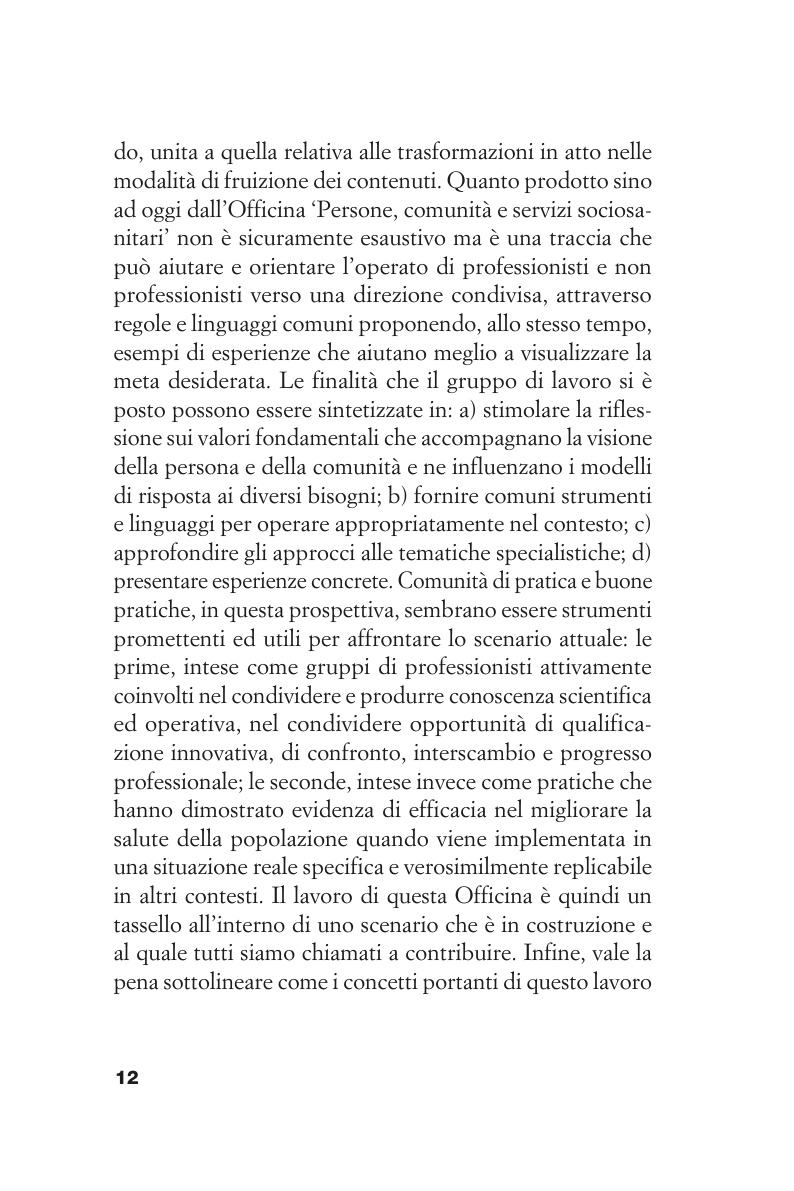 do, unita a quella relativa alle trasformazioni in atto nelle modalità di fruizione dei contenuti. Quanto prodotto sino ad oggi dall'Officina 'Persone, comunità e servizi sociosanitari' non è sicuramente esaustivo ma è una traccia che può aiutare e orientare l'operato di professionisti e non professionisti verso una direzione condivisa, attraverso regole e linguaggi comuni proponendo, allo stesso tempo, esempi di esperienze che aiutano meglio a visualizzare la meta desiderata. Le finalità che il gruppo di lavoro si è posto possono essere sintetizzate in: a) stimolare la riflessione sui valori fondamentali che accompagnano la visione della persona e della comunità e ne influenzano i modelli di risposta ai diversi bisogni; b) fornire comuni strumenti e linguaggi per operare appropriatamente nel contesto; c) approfondire gli approcci alle tematiche specialistiche; d) presentare esperienze concrete. Comunità di pratica e buone pratiche, in questa prospettiva, sembrano essere strumenti promettenti ed utili per affrontare lo scenario attuale: le prime, intese come gruppi di professionisti attivamente coinvolti nel condividere e produrre conoscenza scientifica ed operativa, nel condividere opportunità di qualificazione innovativa, di confronto, interscambio e progresso professionale; le seconde, intese invece come pratiche che hanno dimostrato evidenza di efficacia nel migliorare la salute della popolazione quando viene implementata in una situazione reale specifica e verosimilmente replicabile in altri contesti. Il lavoro di questa Officina è quindi un tassello all'interno di uno scenario che è in costruzione e al quale tutti siamo chiamati a contribuire. Infine, vale la pena sottolineare come i concetti portanti di questo lavoro

12